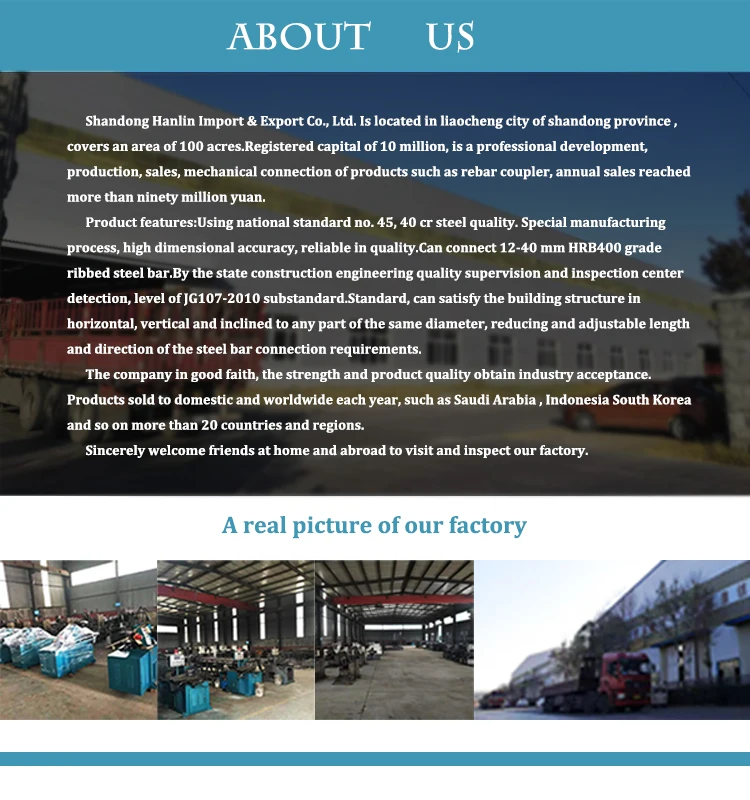 ABOUT US

Shandong Hanlin Import & Export Co., Ltd. Is located in liaocheng city of shandong province , covers an area of 100 acres.Registered capital of 10 million, is a professional development, production, sales, mechanical connection of products such as rebar coupler, annual sales reached more than ninety million yuan.

Product features:Using national standard no. 45, 40 cr steel quality. Special manufacturing process, high dimensional accuracy, reliable in quality.Can connect 12-40 mm HRB400 grade ribbed steel bar.By the state construction engineering quality supervision and inspection center detection, level of JG107-2010 substandard.Standard, can satisfy the building structure in horizontal, vertical and inclined to any part of the same diameter, reducing and adjustable length and direction of the steel bar connection requirements.

The company in good faith, the strength and product quality obtain industry acceptance. Products sold to domestic and worldwide each year, such as Saudi Arabia , Indonesia South Korea and so on more than 20 countries and regions.

Sincerely welcome friends at home and abroad to visit and inspect our factory.

A real picture of our factory